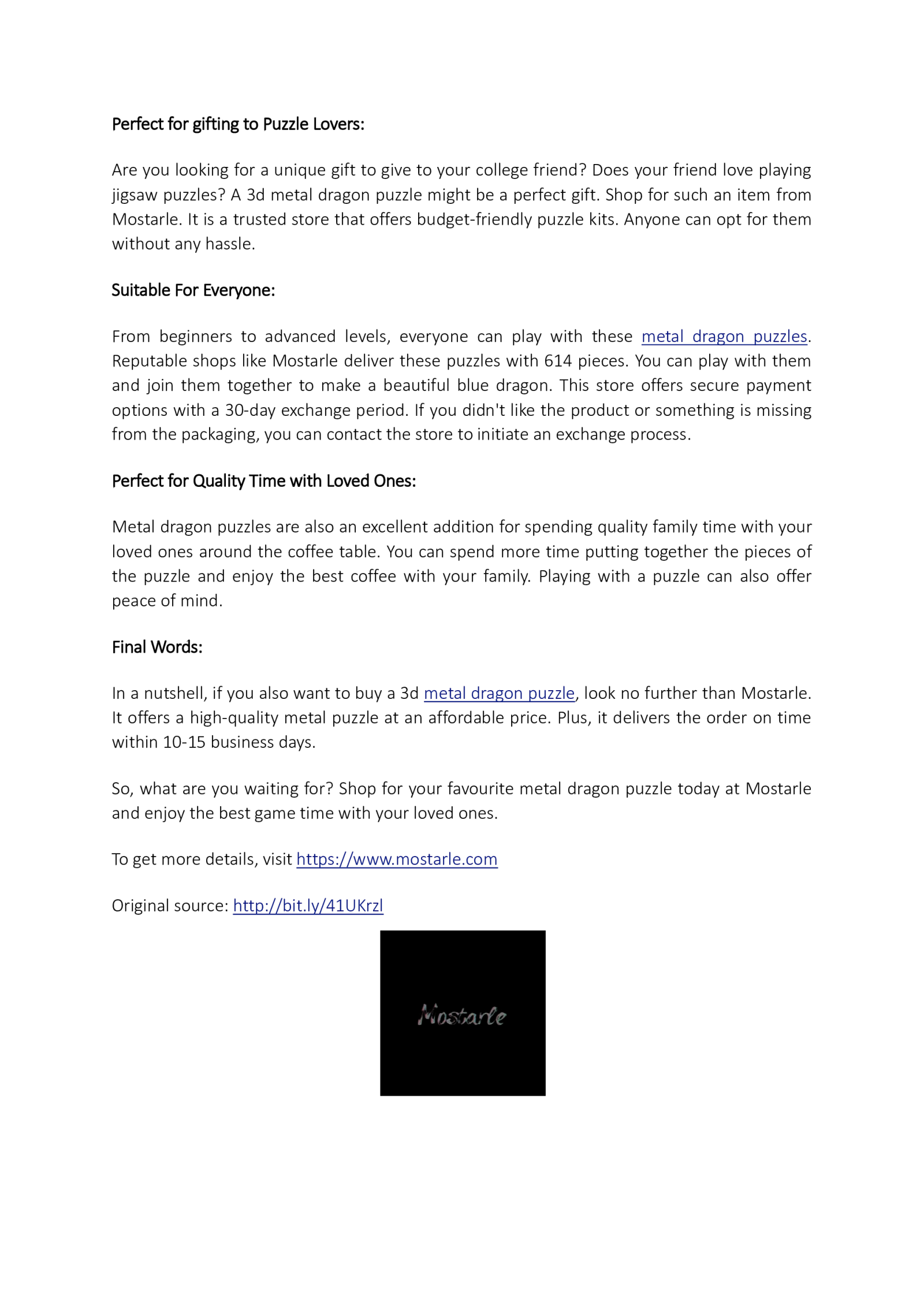 Perfect for gifting to Puzzle Lovers:

Are you looking for a unique gift to give to your college friend? Does your friend love playing jigsaw puzzles? A 3d metal dragon puzzle might be a perfect gift. Shop for such an item from Mostarle. It is a trusted store that offers budget-friendly puzzle kits. Anyone can opt for them without any hassle.

Suitable For Everyone:

From beginners to advanced levels, everyone can play with these metal dragon puzzles. Reputable shops like Mostarle deliver these puzzles with 614 pieces. You can play with them and join them together to make a beautiful blue dragon. This store offers secure payment options with a 30-day exchange period. If you didn't like the product or something is missing from the packaging, you can contact the store to initiate an exchange process.

Perfect for Quality Time with Loved Ones:

Metal dragon puzzles are also an excellent addition for spending quality family time with your loved ones around the coffee table. You can spend more time putting together the pieces of the puzzle and enjoy the best coffee with your family. Playing with a puzzle can also offer peace of mind.

Final Words:

In a nutshell, if you also want to buy a 3d metal dragon puzzle, look no further than Mostarle. It offers a high-quality metal puzzle at an affordable price. Plus, it delivers the order on time within 10-15 business days.

So, what are you waiting for? Shop for your favourite metal dragon puzzle today at Mostarle and enjoy the best game time with your loved ones.

To get more details, visit https://www.mostarle.com

Original source: http://bit.ly/41UKrzl

Mostarle